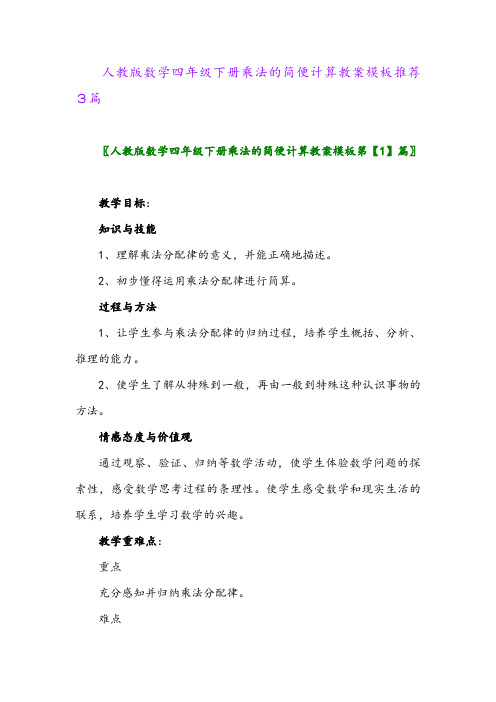 人教版数学四年级下册乘法的简便计算教案模板推荐3篇

〖人教版数学四年级下册乘法的简便计算教案模板第【1】篇〗

教学目标：

知识与技能

1、理解乘法分配律的意义，并能正确地描述。

2、初步懂得运用乘法分配律进行简算。

过程与方法

1、让学生参与乘法分配律的归纳过程，培养学生概括、分析、推理的能力。

2、使学生了解从特殊到一般，再由一般到特殊这种认识事物的方法。

情感态度与价值观

通过观察、验证、归纳等数学活动，使学生体验数学问题的探索性，感受数学思考过程的条理性。使学生感受数学和现实生活的联系，培养学生学习数学的兴趣。

教学重难点：

重点

充分感知并归纳乘法分配律。

难点